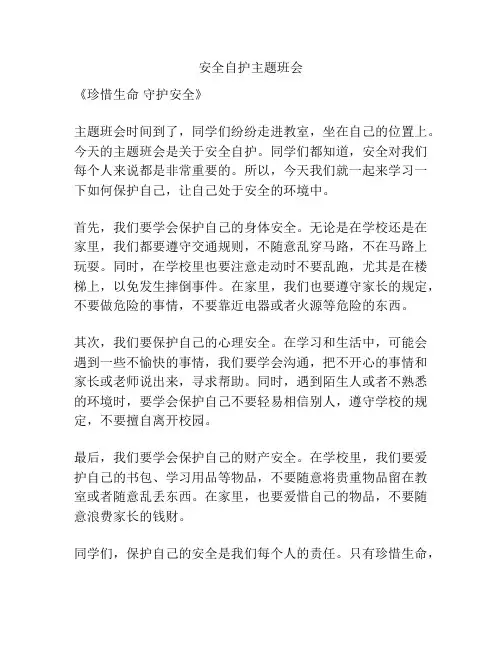 安全自护主题班会

《珍惜生命 守护安全》

主题班会时间到了，同学们纷纷走进教室，坐在自己的位置上。今天的主题班会是关于安全自护。同学们都知道，安全对我们每个人来说都是非常重要的。所以，今天我们就一起来学习一下如何保护自己，让自己处于安全的环境中。

首先，我们要学会保护自己的身体安全。无论是在学校还是在家里，我们都要遵守交通规则，不随意乱穿马路，不在马路上玩耍。同时，在学校里也要注意走动时不要乱跑，尤其是在楼梯上，以免发生摔倒事件。在家里，我们也要遵守家长的规定，不要做危险的事情，不要靠近电器或者火源等危险的东西。

其次，我们要保护自己的心理安全。在学习和生活中，可能会遇到一些不愉快的事情，我们要学会沟通，把不开心的事情和家长或老师说出来，寻求帮助。同时，遇到陌生人或者不熟悉的环境时，要学会保护自己不要轻易相信别人，遵守学校的规定，不要擅自离开校园。

最后，我们要学会保护自己的财产安全。在学校里，我们要爱护自己的书包、学习用品等物品，不要随意将贵重物品留在教室或者随意乱丢东西。在家里，也要爱惜自己的物品，不要随意浪费家长的钱财。

同学们，保护自己的安全是我们每个人的责任。只有珍惜生命，